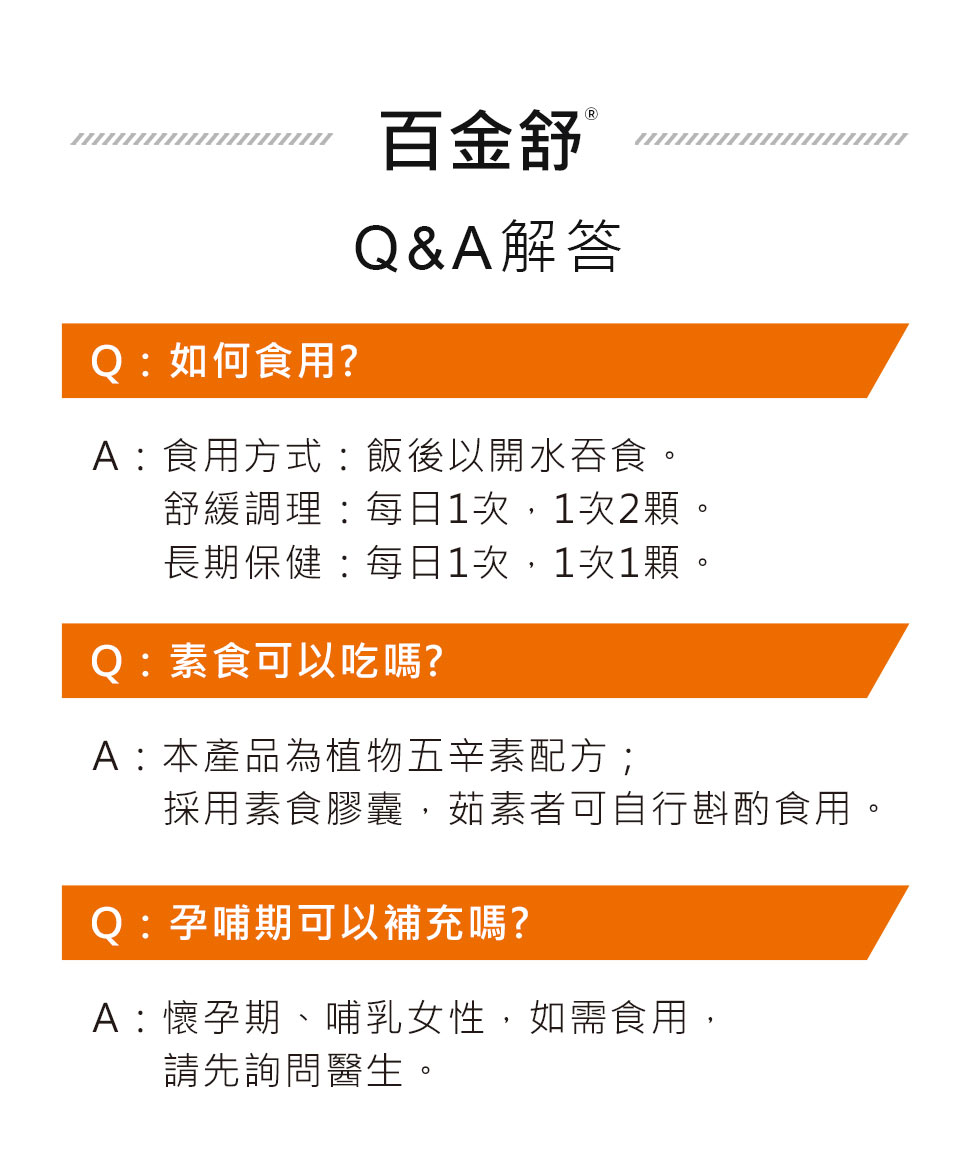 百金舒®

Q&A解答

Q：如何食用?

A：食用方式：飯後以開水吞食。
舒緩調理：每日1次，1次2顆。
長期保健：每日1次，1次1顆。

Q：素食可以吃嗎?

A：本產品為植物五辛素配方；
採用素食膠囊，茹素者可自行斟酌食用。

Q：孕哺期可以補充嗎?

A：懷孕期、哺乳女性，如需食用，
請先詢問醫生。